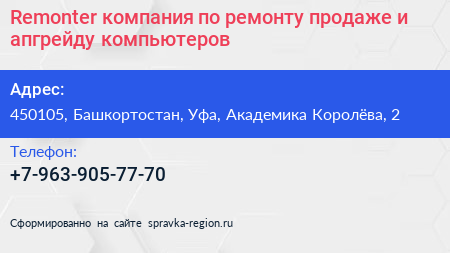 Remonter компания по ремонту продаже и апгрейду компьютеров

Адрес:

450105, Башкортостан, Уфа, Академика Королёва, 2

Телефон:

+7-963-905-77-70

Сформированно на сайте spravka-region.ru